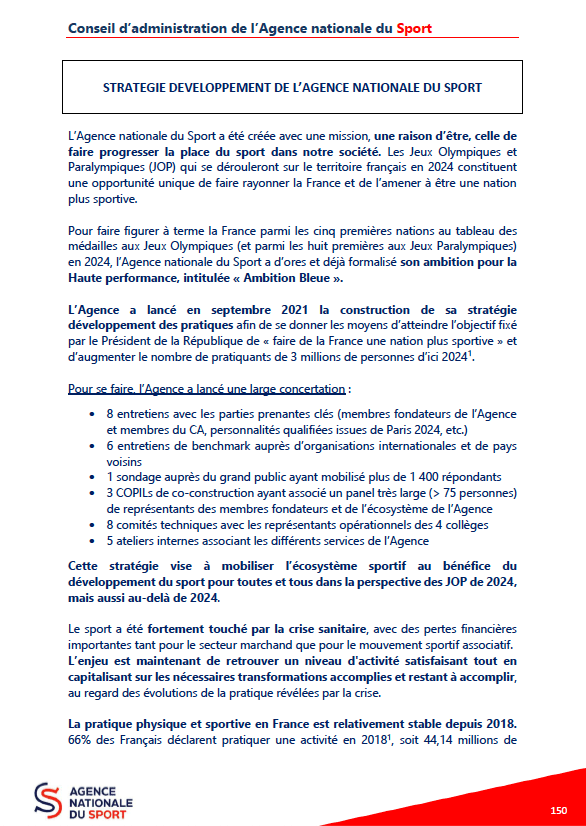 Conseil d'administration de l'Agence nationale du Sport

STRATEGIE DEVELOPPEMENT DE L'AGENCE NATIONALE DU SPORT

L'Agence nationale du Sport a été créée avec une mission, une raison d'être, celle de faire progresser la place du sport dans notre société. Les Jeux Olympiques et Paralympiques (JOP) qui se dérouleront sur le territoire français en 2024 constituent une opportunité unique de faire rayonner la France et de l'amener à être une nation plus sportive.

Pour faire figurer à terme la France parmi les cinq premières nations au tableau des médailles aux Jeux Olympiques (et parmi les huit premières aux Jeux Paralympiques) en 2024, l'Agence nationale du Sport a d'ores et déjà formalisé son ambition pour la Haute performance, intitulée « Ambition Bleue ».

L'Agence a lancé en septembre 2021 la construction de sa stratégie développement des pratiques afin de se donner les moyens d'atteindre l'objectif fixé par le Président de la République de « faire de la France une nation plus sportive » et d'augmenter le nombre de pratiquants de 3 millions de personnes d'ici 2024$^1$.

Pour se faire, l'Agence a lancé une large concertation :

• 8 entretiens avec les parties prenantes clés (membres fondateurs de l'Agence et membres du CA, personnalités qualifiées issues de Paris 2024, etc.)
• 6 entretiens de benchmark auprès d'organisations internationales et de pays voisins
• 1 sondage auprès du grand public ayant mobilisé plus de 1 400 répondants
• 3 COPILs de co-construction ayant associé un panel très large (> 75 personnes) de représentants des membres fondateurs et de l'écosystème de l'Agence
• 8 comités techniques avec les représentants opérationnels des 4 collèges
• 5 ateliers internes associant les différents services de l'Agence

Cette stratégie vise à mobiliser l'écosystème sportif au bénéfice du développement du sport pour toutes et tous dans la perspective des JOP de 2024, mais aussi au-delà de 2024.

Le sport a été fortement touché par la crise sanitaire, avec des pertes financières importantes tant pour le secteur marchand que pour le mouvement sportif associatif. L'enjeu est maintenant de retrouver un niveau d'activité satisfaisant tout en capitalisant sur les nécessaires transformations accomplies et restant à accomplir, au regard des évolutions de la pratique révélées par la crise.

La pratique physique et sportive en France est relativement stable depuis 2018. 66% des Français déclarent pratiquer une activité en 2018$^1$, soit 44,14 millions de

AGENCE NATIONALE DU SPORT

150